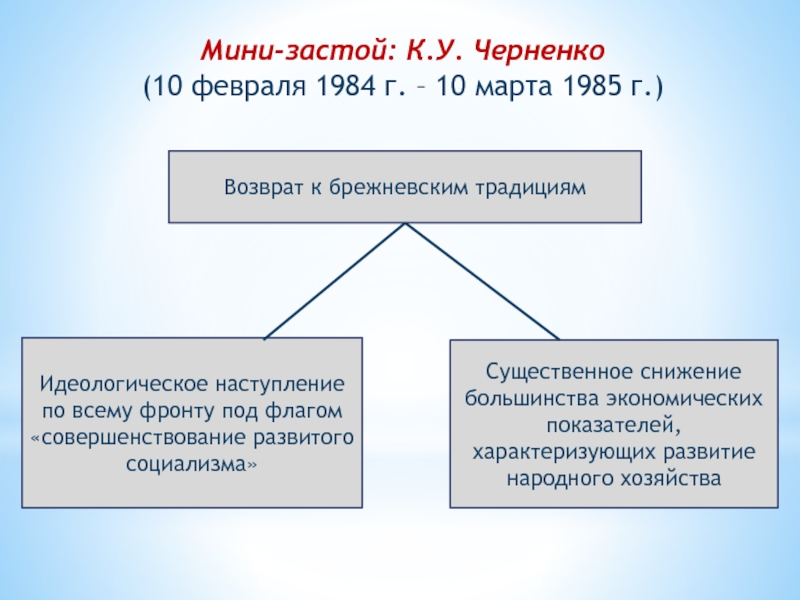 Мини-застой: К.У. Черненко
(10 февраля 1984 г. – 10 марта 1985 г.)

Возврат к брежневским традициям

Идеологическое наступление по всему фронту под флагом «совершенствование развитого социализма»

Существенное снижение большинства экономических показателей, характеризующих развитие народного хозяйства